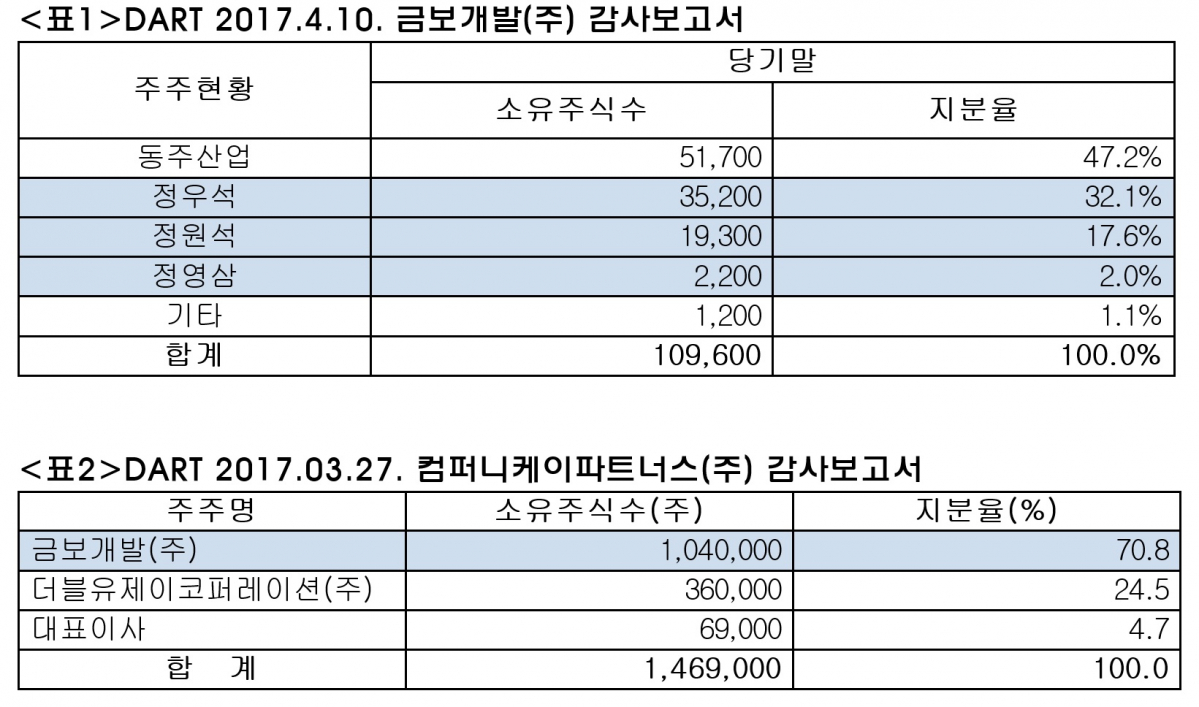 <표1>DART 2017.4.10. 금보개발(주) 감사보고서

| 주주현황 | 당기말 | |
|---|---|---|
| | 소유주식수 | 지분율 |
| 동주산업 | 51,700 | 47.2% |
| 정우석 | 35,200 | 32.1% |
| 정원석 | 19,300 | 17.6% |
| 정영삼 | 2,200 | 2.0% |
| 기타 | 1,200 | 1.1% |
| 합계 | 109,600 | 100.0% |

<표2>DART 2017.03.27. 컴퍼니케이파트너스(주) 감사보고서

| 주주명 | 소유주식수(주) | 지분율(%) |
|---|---|---|
| 금보개발(주) | 1,040,000 | 70.8 |
| 더블유제이코퍼레이션(주) | 360,000 | 24.5 |
| 대표이사 | 69,000 | 4.7 |
| 합 계 | 1,469,000 | 100.0 |